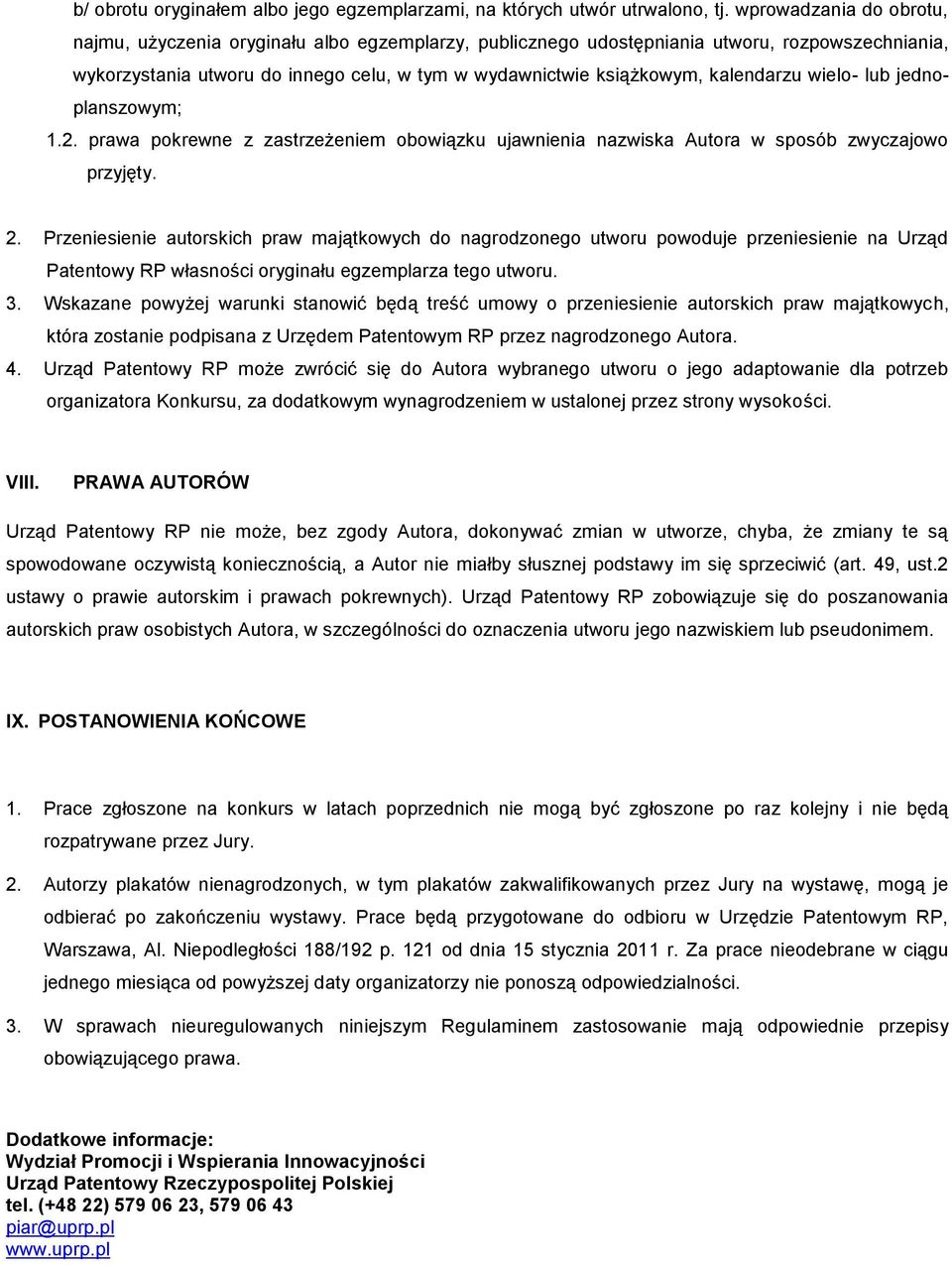 b/ obrotu oryginałem albo jego egzemplarzami, na których utwór utrwalono, tj. wprowadzania do obrotu, najmu, użyczenia oryginału albo egzemplarzy, publicznego udostępniania utworu, rozpowszechniania, wykorzystania utworu do innego celu, w tym w wydawnictwie książkowym, kalendarzu wielo- lub jednoplanszowym;

1.2. prawa pokrewne z zastrzeżeniem obowiązku ujawnienia nazwiska Autora w sposób zwyczajowo przyjęty.

2. Przeniesienie autorskich praw majątkowych do nagrodzonego utworu powoduje przeniesienie na Urząd Patentowy RP własności oryginału egzemplarza tego utworu.

3. Wskazane powyżej warunki stanowić będą treść umowy o przeniesienie autorskich praw majątkowych, która zostanie podpisana z Urzędem Patentowym RP przez nagrodzonego Autora.

4. Urząd Patentowy RP może zwrócić się do Autora wybranego utworu o jego adaptowanie dla potrzeb organizatora Konkursu, za dodatkowym wynagrodzeniem w ustalonej przez strony wysokości.

VIII. PRAWA AUTORÓW

Urząd Patentowy RP nie może, bez zgody Autora, dokonywać zmian w utworze, chyba, że zmiany te są spowodowane oczywistą koniecznością, a Autor nie miałby słusznej podstawy im się sprzeciwić (art. 49, ust.2 ustawy o prawie autorskim i prawach pokrewnych). Urząd Patentowy RP zobowiązuje się do poszanowania autorskich praw osobistych Autora, w szczególności do oznaczenia utworu jego nazwiskiem lub pseudonimem.

IX. POSTANOWIENIA KOŃCOWE

1. Prace zgłoszone na konkurs w latach poprzednich nie mogą być zgłoszone po raz kolejny i nie będą rozpatrywane przez Jury.

2. Autorzy plakatów nienagrodzonych, w tym plakatów zakwalifikowanych przez Jury na wystawę, mogą je odbierać po zakończeniu wystawy. Prace będą przygotowane do odbioru w Urzędzie Patentowym RP, Warszawa, Al. Niepodległości 188/192 p. 121 od dnia 15 stycznia 2011 r. Za prace nieodebrane w ciągu jednego miesiąca od powyższej daty organizatorzy nie ponoszą odpowiedzialności.

3. W sprawach nieuregulowanych niniejszym Regulaminem zastosowanie mają odpowiednie przepisy obowiązującego prawa.

Dodatkowe informacje:
Wydział Promocji i Wspierania Innowacyjności
Urząd Patentowy Rzeczypospolitej Polskiej
tel. (+48 22) 579 06 23, 579 06 43
piar@uprp.pl
www.uprp.pl